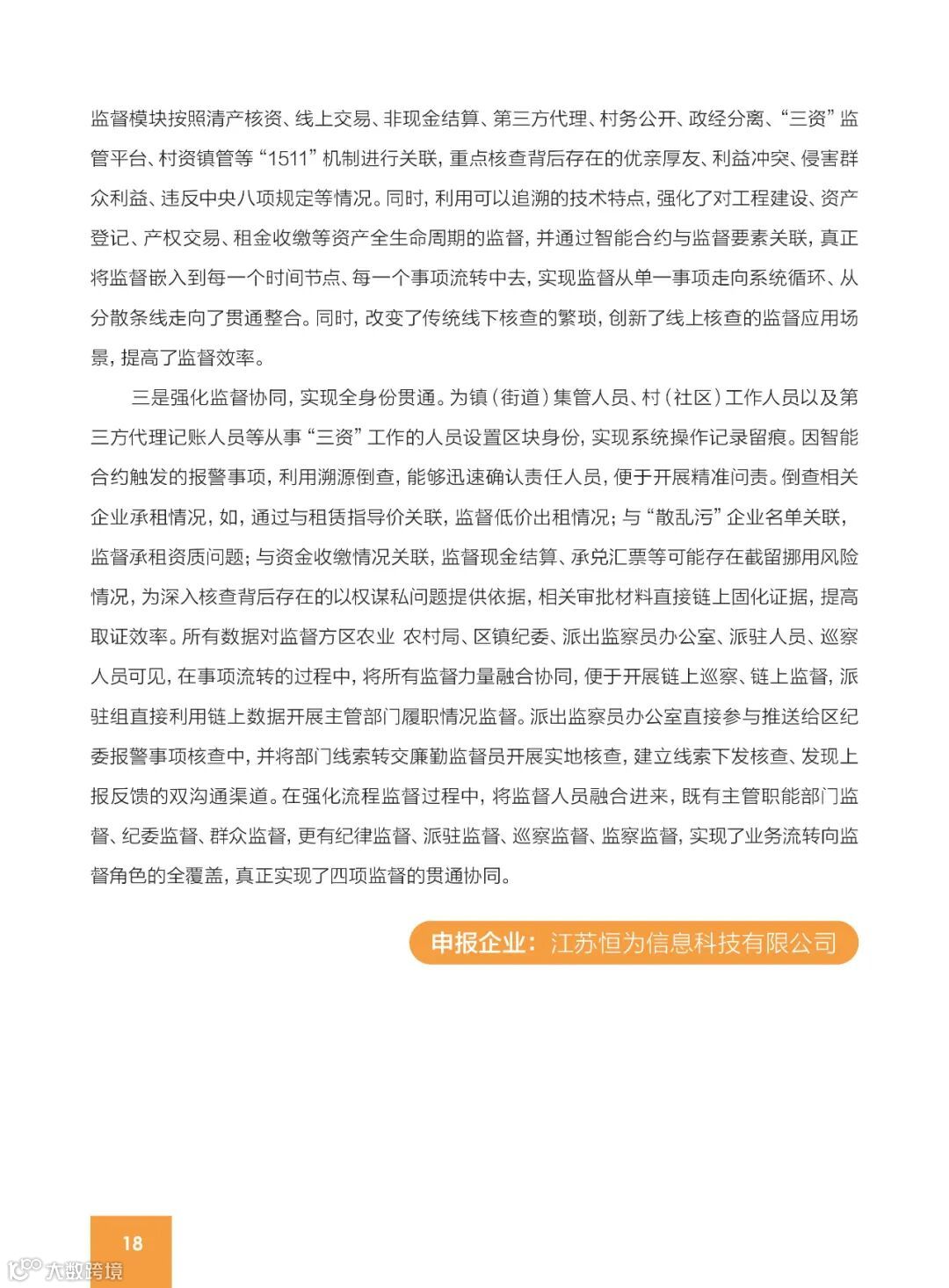 监督模块按照清产核资、线上交易、非现金结算、第三方代理、村务公开、政经分离、“三资”监管平台、村资镇管等“1511”机制进行关联，重点核查背后存在的优亲厚友、利益冲突、侵害群众利益、违反中央八项规定等情况。同时，利用可以追溯的技术特点，强化了对工程建设、资产登记、产权交易、租金收缴等资产全生命周期的监督，并通过智能合约与监督要素关联，真正将监督嵌入到每一个时间节点、每一个事项流转中去，实现监督从单一事项走向系统循环、从分散条线走向了贯通整合。同时，改变了传统线下核查的繁琐，创新了线上核查的监督应用场景，提高了监督效率。

三是强化监督协同，实现全身份贯通。为镇（街道）集管人员、村（社区）工作人员以及第三方代理记账人员等从事“三资”工作的人员设置区块身份，实现系统操作记录留痕。因智能合约触发的报警事项，利用溯源倒查，能够迅速确认责任人员，便于开展精准问责。倒查相关企业承租情况，如，通过与租赁指导价关联，监督低价出租情况；与“散乱污”企业名单关联，监督承租资质问题；与资金收缴情况关联，监督现金结算、承兑汇票等可能存在截留挪用风险情况，为深入核查背后存在的以权谋私问题提供依据，相关审批材料直接链上固化证据，提高取证效率。所有数据对监督方区农业 农村局、区镇纪委、派出监察员办公室、派驻人员、巡察人员可见，在事项流转的过程中，将所有监督力量融合协同，便于开展链上巡察、链上监督，派驻组直接利用链上数据开展主管部门履职情况监督。派出监察员办公室直接参与推送给区纪委报警事项核查中，并将部门线索转交廉勤监督员开展实地核查，建立线索下发核查、发现上报反馈的双沟通渠道。在强化流程监督过程中，将监督人员融合进来，既有主管职能部门监督、纪委监督、群众监督，更有纪律监督、派驻监督、巡察监督、监察监督，实现了业务流转向监督角色的全覆盖，真正实现了四项监督的贯通协同。

申报企业：江苏恒为信息科技有限公司

18

大数跨境